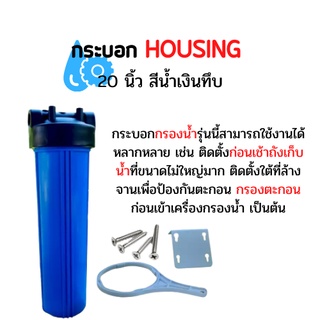 กระบอก HOUSING

20 นิ้ว สีน้ำเงินทึบ

กระบอกกรองน้ำรุ่นนี้สามารถใช้งานได้หลากหลาย เช่น ติดตั้งก่อนเข้าถังเก็บน้ำที่ขนาดไม่ใหญ่มาก ติดตั้งใต้ที่ล้างจานเพื่อป้องกันตะกอน กรองตะกอนก่อนเข้าเครื่องกรองน้ำ เป็นต้น